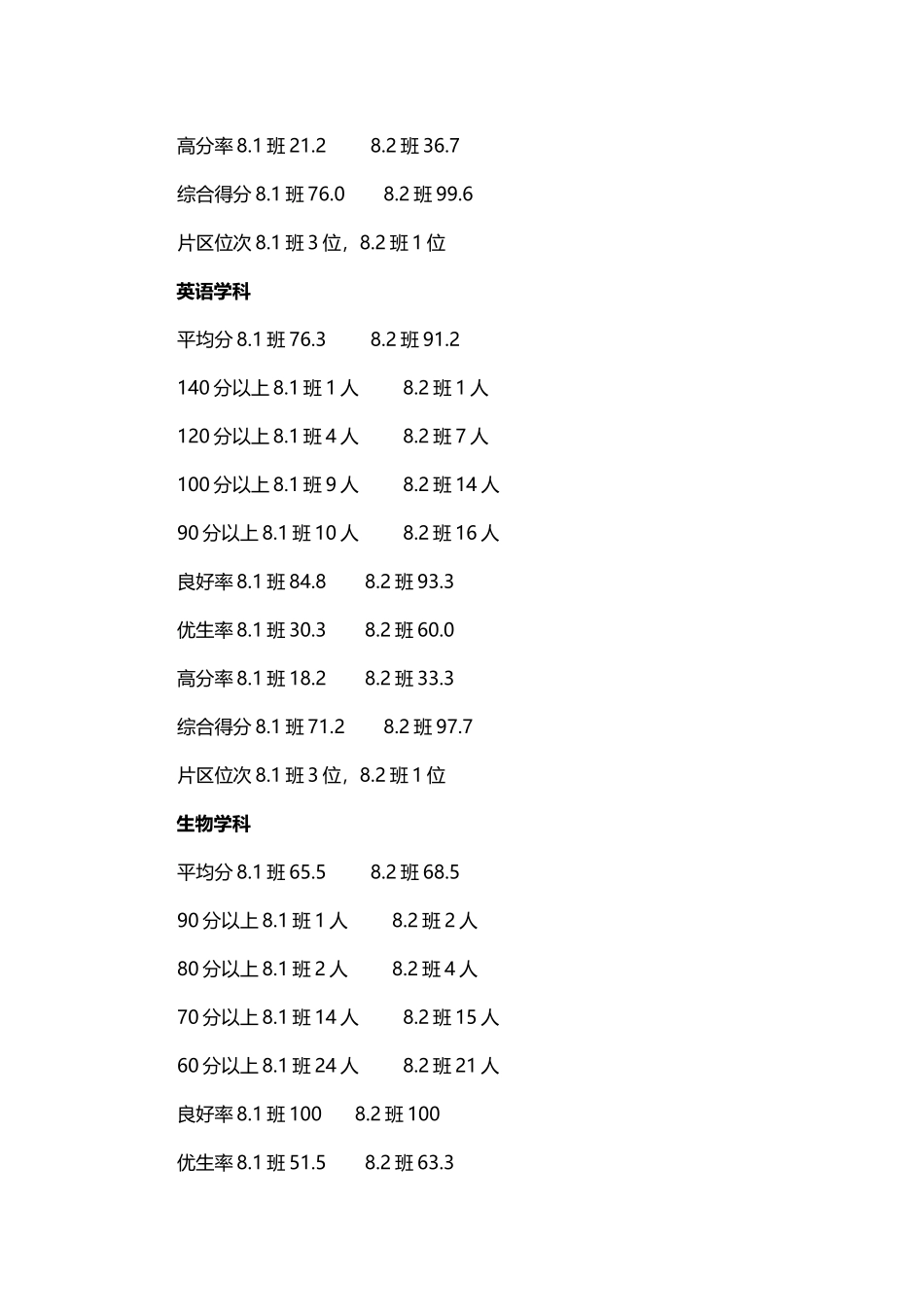 高分率 8.1 班 21.2　　8.2 班 36.7

综合得分 8.1 班 76.0　　8.2 班 99.6

片区位次 8.1 班 3 位，8.2 班 1 位

英语学科

平均分 8.1 班 76.3　　8.2 班 91.2

140 分以上 8.1 班 1 人　　8.2 班 1 人

120 分以上 8.1 班 4 人　　8.2 班 7 人

100 分以上 8.1 班 9 人　　8.2 班 14 人

90 分以上 8.1 班 10 人　　8.2 班 16 人

良好率 8.1 班 84.8　　8.2 班 93.3

优生率 8.1 班 30.3　　8.2 班 60.0

高分率 8.1 班 18.2　　8.2 班 33.3

综合得分 8.1 班 71.2　　8.2 班 97.7

片区位次 8.1 班 3 位，8.2 班 1 位

生物学科

平均分 8.1 班 65.5　　8.2 班 68.5

90 分以上 8.1 班 1 人　　8.2 班 2 人

80 分以上 8.1 班 2 人　　8.2 班 4 人

70 分以上 8.1 班 14 人　　8.2 班 15 人

60 分以上 8.1 班 24 人　　8.2 班 21 人

良好率 8.1 班 100　　8.2 班 100

优生率 8.1 班 51.5　　8.2 班 63.3